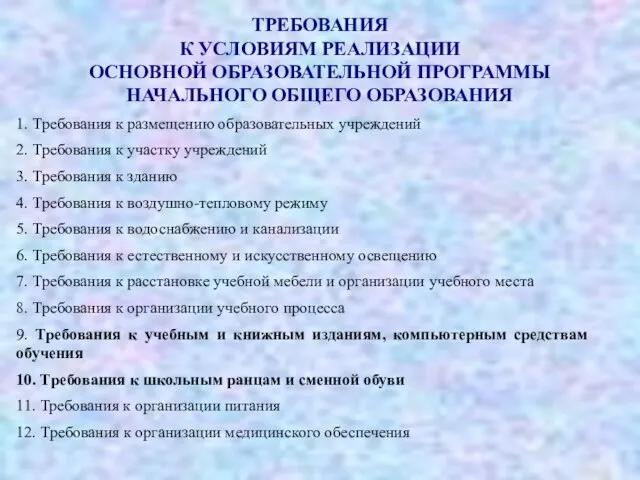 ТРЕБОВАНИЯ
К УСЛОВИЯМ РЕАЛИЗАЦИИ
ОСНОВНОЙ ОБРАЗОВАТЕЛЬНОЙ ПРОГРАММЫ
НАЧАЛЬНОГО ОБЩЕГО ОБРАЗОВАНИЯ

1. Требования к размещению образовательных учреждений

2. Требования к участку учреждений

3. Требования к зданию

4. Требования к воздушно-тепловому режиму

5. Требования к водоснабжению и канализации

6. Требования к естественному и искусственному освещению

7. Требования к расстановке учебной мебели и организации учебного места

8. Требования к организации учебного процесса

9. Требования к учебным и книжным изданиям, компьютерным средствам обучения

10. Требования к школьным ранцам и сменной обуви

11. Требования к организации питания

12. Требования к организации медицинского обеспечения